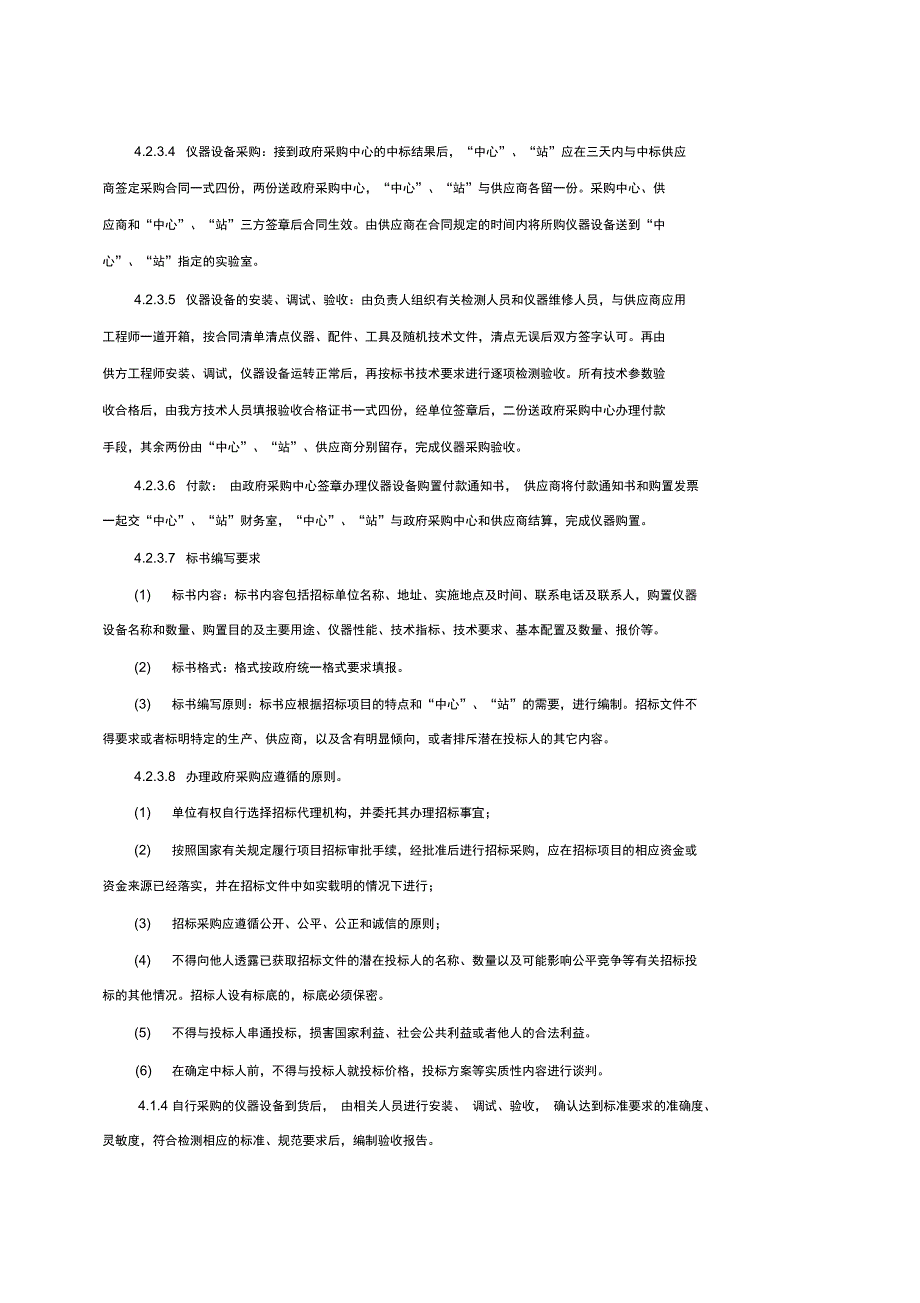 4.2.3.4 仪器设备采购：接到政府采购中心的中标结果后，“中心”、“站”应在三天内与中标供应商签定采购合同一式四份，两份送政府采购中心，“中心”、“站”与供应商各留一份。采购中心、供应商和“中心”、“站”三方签章后合同生效。由供应商在合同规定的时间内将所购仪器设备送到“中心”、“站”指定的实验室。

4.2.3.5 仪器设备的安装、调试、验收：由负责人组织有关检测人员和仪器维修人员，与供应商应用工程师一道开箱，按合同清单清点仪器、配件、工具及随机技术文件，清点无误后双方签字认可。再由供方工程师安装、调试，仪器设备运转正常后，再按标书技术要求进行逐项检测验收。所有技术参数验收合格后，由我方技术人员填报验收合格证书一式四份，经单位签章后，二份送政府采购中心办理付款手段，其余两份由“中心”、“站”、供应商分别留存，完成仪器采购验收。

4.2.3.6 付款： 由政府采购中心签章办理仪器设备购置付款通知书， 供应商将付款通知书和购置发票一起交“中心”、“站”财务室，“中心”、“站”与政府采购中心和供应商结算，完成仪器购置。

4.2.3.7 标书编写要求

(1) 标书内容：标书内容包括招标单位名称、地址、实施地点及时间、联系电话及联系人，购置仪器设备名称和数量、购置目的及主要用途、仪器性能、技术指标、技术要求、基本配置及数量、报价等。

(2) 标书格式：格式按政府统一格式要求填报。

(3) 标书编写原则：标书应根据招标项目的特点和“中心”、“站”的需要，进行编制。招标文件不得要求或者标明特定的生产、供应商，以及含有明显倾向，或者排斥潜在投标人的其它内容。

4.2.3.8 办理政府采购应遵循的原则。

(1) 单位有权自行选择招标代理机构，并委托其办理招标事宜；

(2) 按照国家有关规定履行项目招标审批手续，经批准后进行招标采购，应在招标项目的相应资金或资金来源已经落实，并在招标文件中如实载明的情况下进行；

(3) 招标采购应遵循公开、公平、公正和诚信的原则；

(4) 不得向他人透露已获取招标文件的潜在投标人的名称、数量以及可能影响公平竞争等有关招标投标的其他情况。招标人设有标底的，标底必须保密。

(5) 不得与投标人串通投标，损害国家利益、社会公共利益或者他人的合法利益。

(6) 在确定中标人前，不得与投标人就投标价格，投标方案等实质性内容进行谈判。

4.1.4 自行采购的仪器设备到货后， 由相关人员进行安装、 调试、验收， 确认达到标准要求的准确度、灵敏度，符合检测相应的标准、规范要求后，编制验收报告。